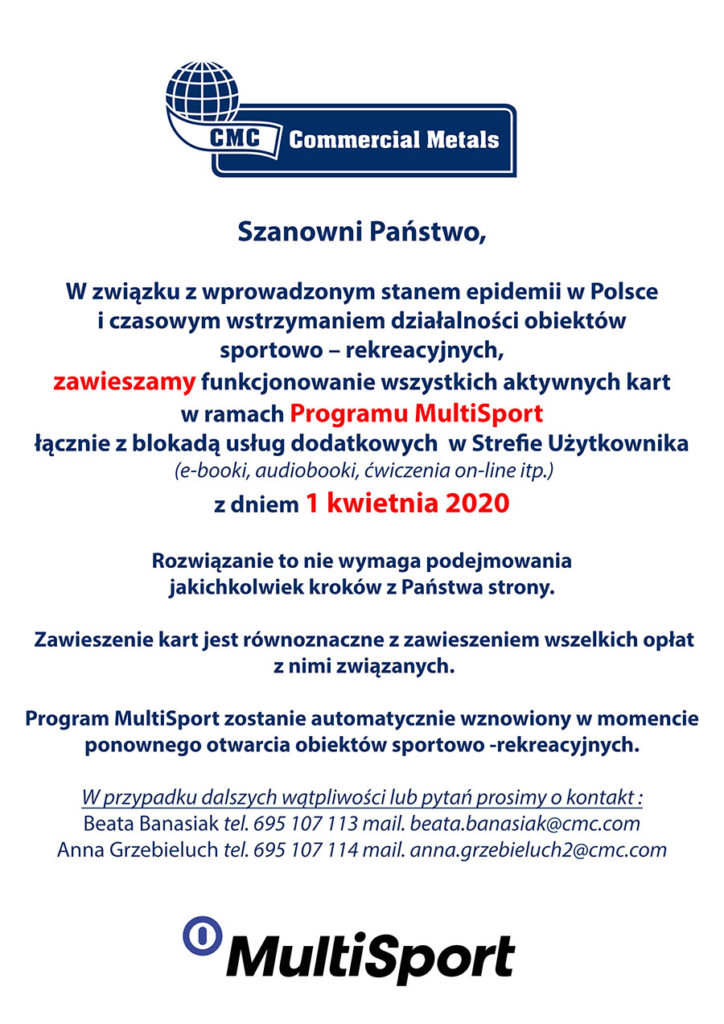 CMC Commercial Metals

Szanowni Państwo,

W związku z wprowadzonym stanem epidemii w Polsce i czasowym wstrzymaniem działalności obiektów sportowo – rekreacyjnych, zawieszamy funkcjonowanie wszystkich aktywnych kart w ramach Programu MultiSport łącznie z blokadą usług dodatkowych w Strefie Użytkownika (e-booki, audiobooki, ćwiczenia on-line itp.) z dniem 1 kwietnia 2020

Rozwiązanie to nie wymaga podejmowania jakichkolwiek kroków z Państwa strony.

Zawieszenie kart jest równoznaczne z zawieszeniem wszelkich opłat z nimi związanych.

Program MultiSport zostanie automatycznie wznowiony w momencie ponownego otwarcia obiektów sportowo -rekreacyjnych.

W przypadku dalszych wątpliwości lub pytań prosimy o kontakt :
Beata Banasiak tel. 695 107 113 mail. beata.banasiak@cmc.com
Anna Grzebieluch tel. 695 107 114 mail. anna.grzebieluch2@cmc.com

MultiSport